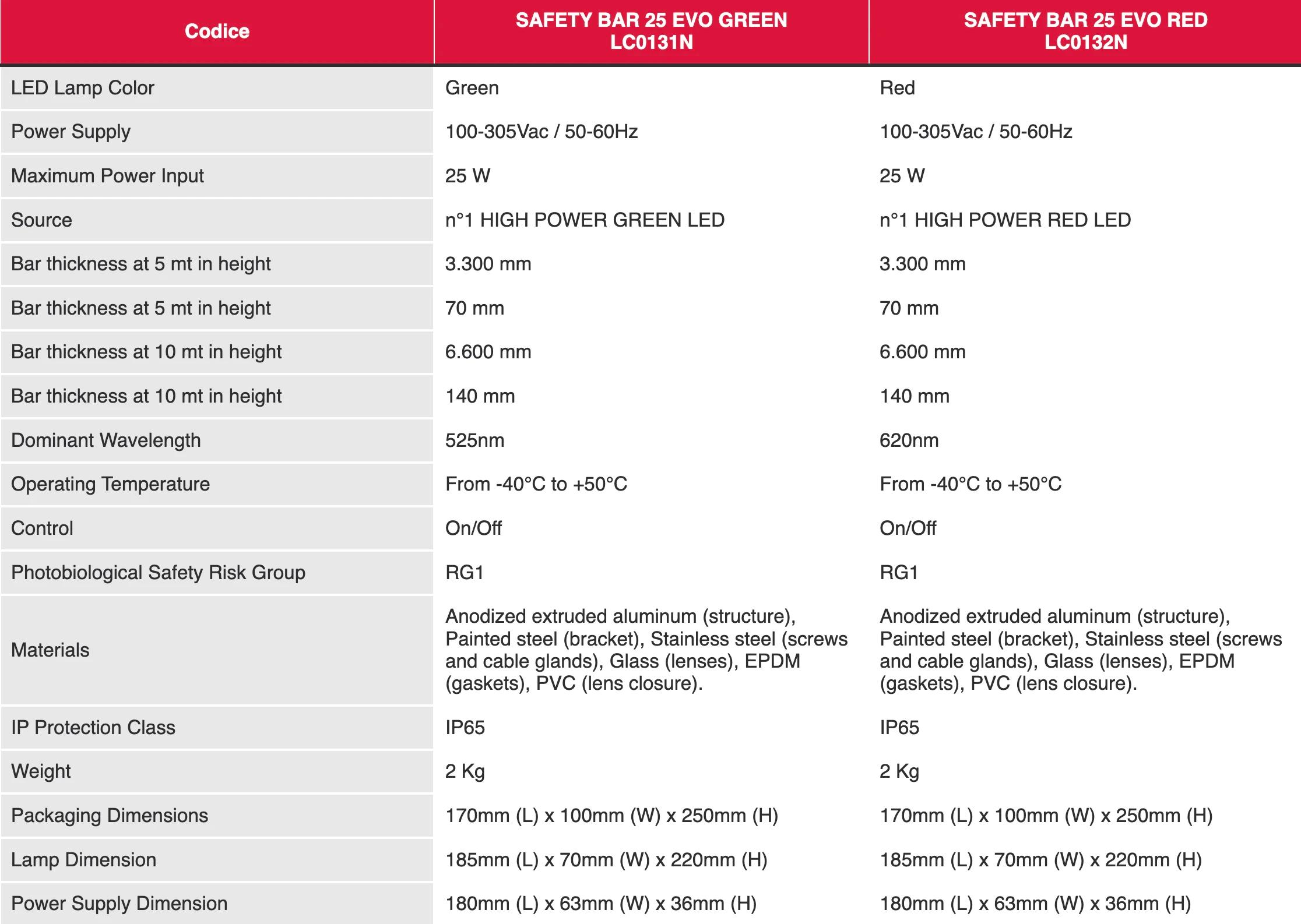 | Codice | SAFETY BAR 25 EVO GREEN LC0131N | SAFETY BAR 25 EVO RED LC0132N |
|---|---|---|
| LED Lamp Color | Green | Red |
| Power Supply | 100-305Vac / 50-60Hz | 100-305Vac / 50-60Hz |
| Maximum Power Input | 25 W | 25 W |
| Source | n°1 HIGH POWER GREEN LED | n°1 HIGH POWER RED LED |
| Bar thickness at 5 mt in height | 3.300 mm | 3.300 mm |
| Bar thickness at 5 mt in height | 70 mm | 70 mm |
| Bar thickness at 10 mt in height | 6.600 mm | 6.600 mm |
| Bar thickness at 10 mt in height | 140 mm | 140 mm |
| Dominant Wavelength | 525nm | 620nm |
| Operating Temperature | From -40°C to +50°C | From -40°C to +50°C |
| Control | On/Off | On/Off |
| Photobiological Safety Risk Group | RG1 | RG1 |
| Materials | Anodized extruded aluminum (structure), Painted steel (bracket), Stainless steel (screws and cable glands), Glass (lenses), EPDM (gaskets), PVC (lens closure). | Anodized extruded aluminum (structure), Painted steel (bracket), Stainless steel (screws and cable glands), Glass (lenses), EPDM (gaskets), PVC (lens closure). |
| IP Protection Class | IP65 | IP65 |
| Weight | 2 Kg | 2 Kg |
| Packaging Dimensions | 170mm (L) x 100mm (W) x 250mm (H) | 170mm (L) x 100mm (W) x 250mm (H) |
| Lamp Dimension | 185mm (L) x 70mm (W) x 220mm (H) | 185mm (L) x 70mm (W) x 220mm (H) |
| Power Supply Dimension | 180mm (L) x 63mm (W) x 36mm (H) | 180mm (L) x 63mm (W) x 36mm (H) |